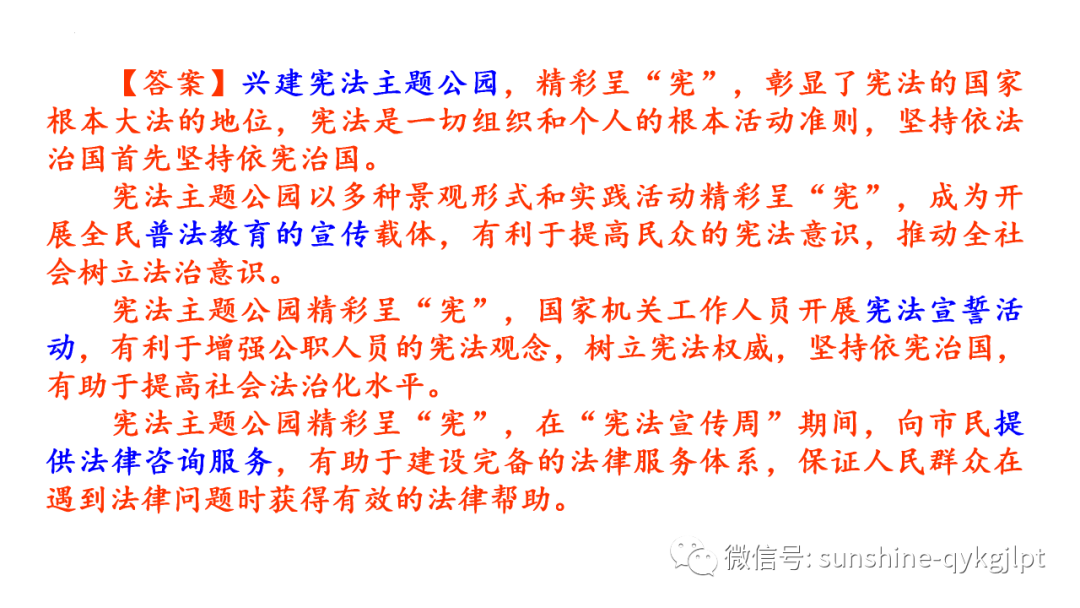 【答案】兴建宪法主题公园，精彩呈“宪”，彰显了宪法的国家根本大法的地位，宪法是一切组织和个人的根本活动准则，坚持依法治国首先坚持依宪治国。

宪法主题公园以多种景观形式和实践活动精彩呈“宪”，成为开展全民普法教育的宣传载体，有利于提高民众的宪法意识，推动全社会树立法治意识。

宪法主题公园精彩呈“宪”，国家机关工作人员开展宪法宣誓活动，有利于增强公职人员的宪法观念，树立宪法权威，坚持依宪治国，有助于提高社会法治化水平。

宪法主题公园精彩呈“宪”，在“宪法宣传周”期间，向市民提供法律咨询服务，有助于建设完备的法律服务体系，保证人民群众在遇到法律问题时获得有效的法律帮助。

微信号: sunshine-qykgjlpt